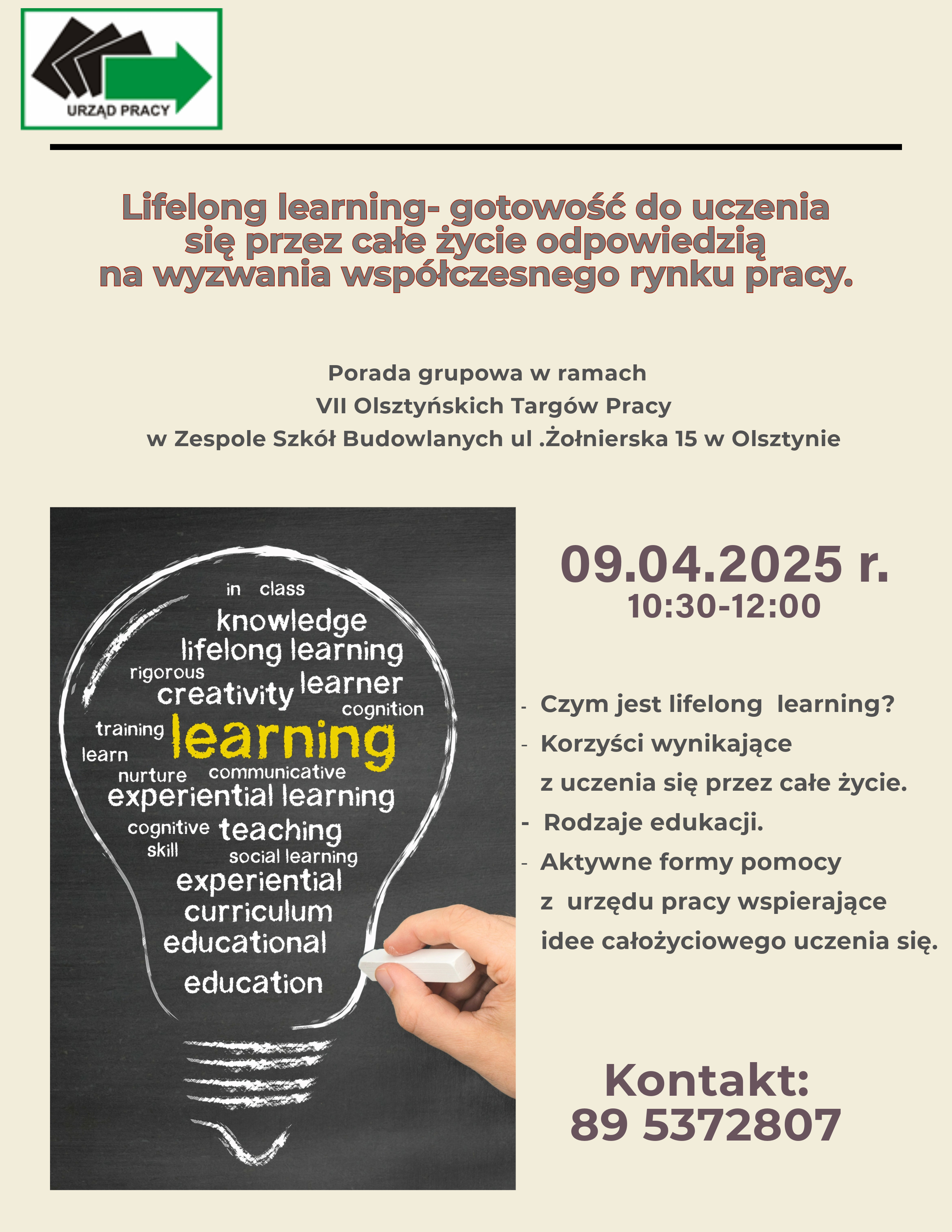 URZĄD PRACY

Lifelong learning- gotowość do uczenia się przez całe życie odpowiedzią na wyzwania współczesnego rynku pracy.

Porada grupowa w ramach
VII Olsztyńskich Targów Pracy
w Zespole Szkół Budowlanych ul .Żołnierska 15 w Olsztynie

in class
knowledge
lifelong learning
rigorous
creativity learner
cognition
training learning
learn
nurture communicative
experiential learning
cognitive teaching
skill social learning
experiential
curriculum
educational
education

09.04.2025 r.
10:30-12:00

- Czym jest lifelong learning?
- Korzyści wynikające z uczenia się przez całe życie.
- Rodzaje edukacji.
- Aktywne formy pomocy z urzędu pracy wspierające idee całożyciowego uczenia się.

Kontakt:
89 5372807